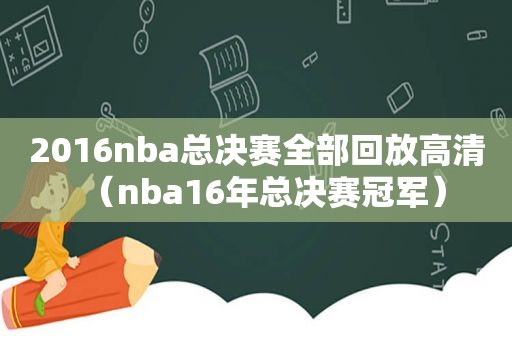 2016nba总决赛全部回放高清（nba16年总决赛冠军）

STAT